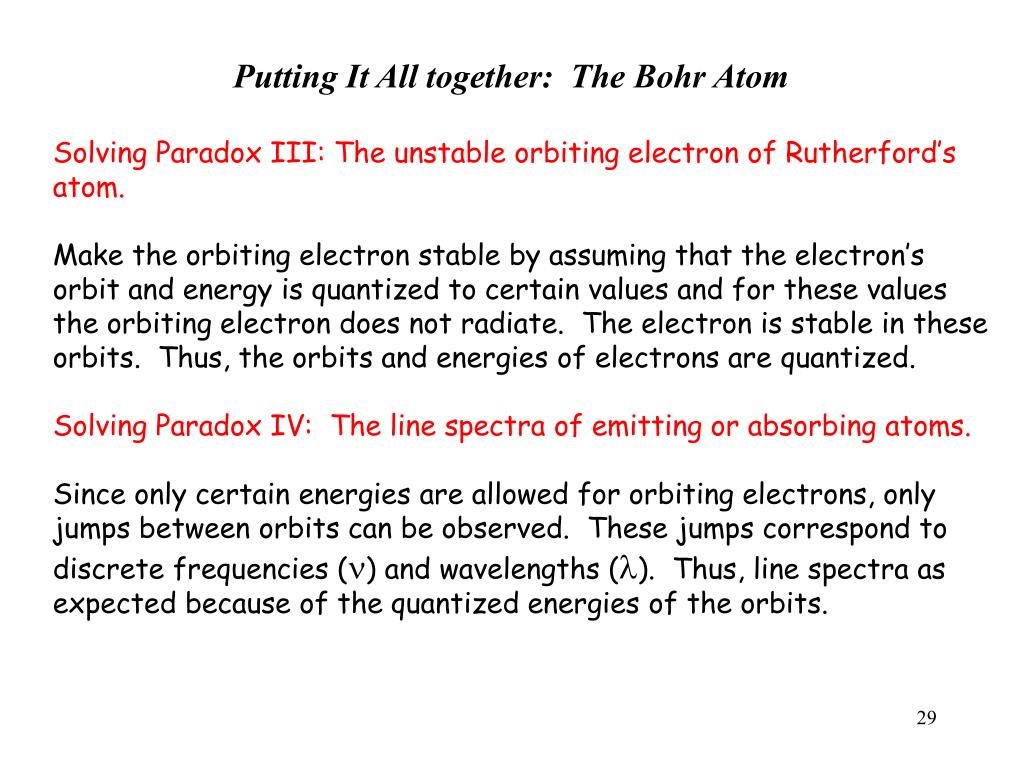 Putting It All together: The Bohr Atom

Solving Paradox III: The unstable orbiting electron of Rutherford's atom.

Make the orbiting electron stable by assuming that the electron's orbit and energy is quantized to certain values and for these values the orbiting electron does not radiate. The electron is stable in these orbits. Thus, the orbits and energies of electrons are quantized.

Solving Paradox IV: The line spectra of emitting or absorbing atoms.

Since only certain energies are allowed for orbiting electrons, only jumps between orbits can be observed. These jumps correspond to discrete frequencies ($\nu$) and wavelengths ($\lambda$). Thus, line spectra as expected because of the quantized energies of the orbits.

29